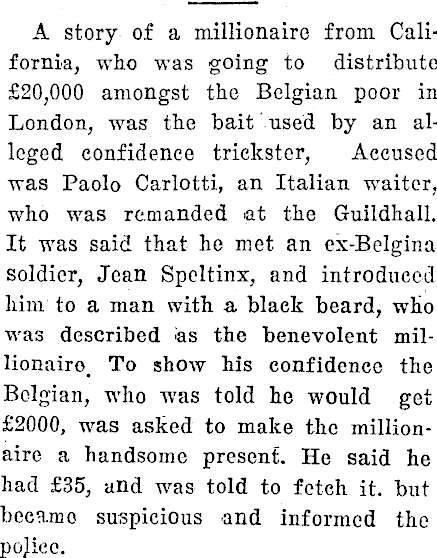 A story of a millionaire from California, who was going to distribute £20,000 amongst the Belgian poor in London, was the bait used by an alleged confidence trickster, Accused was Paolo Carlotti, an Italian waiter, who was remanded at the Guildhall. It was said that he met an ex-Belgina soldier, Jean Speltinx, and introduced him to a man with a black beard, who was described as the benevolent millionaire. To show his confidence the Belgian, who was told he would get £2000, was asked to make the millionaire a handsome present. He said he had £35, and was told to fetch it. but became suspicious and informed the police.